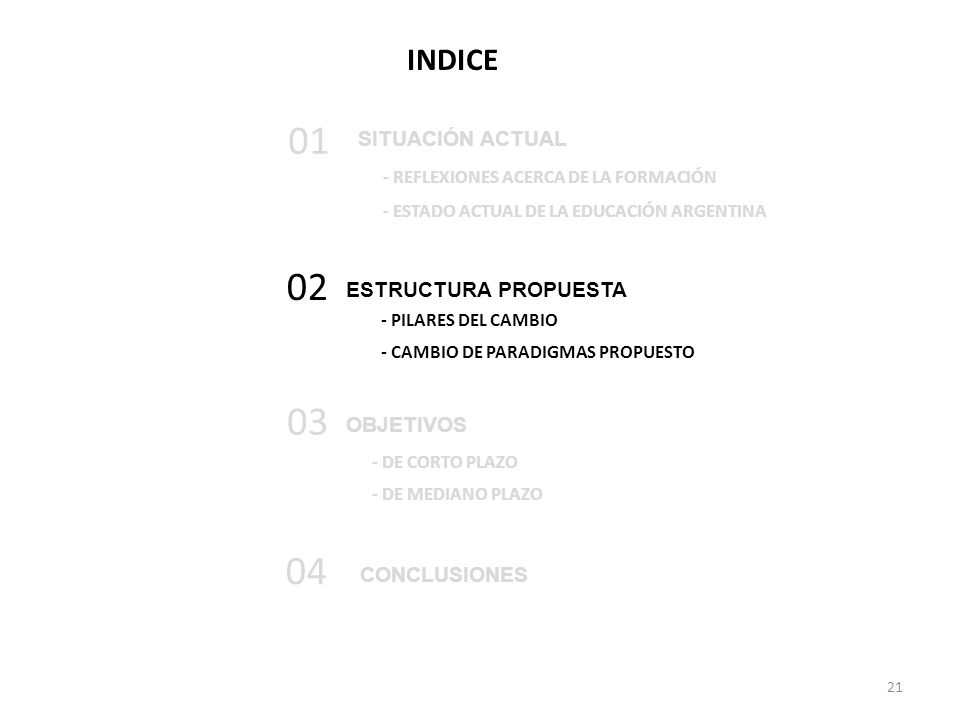 INDICE

01 SITUACIÓN ACTUAL

- REFLEXIONES ACERCA DE LA FORMACIÓN

- ESTADO ACTUAL DE LA EDUCACIÓN ARGENTINA

02 ESTRUCTURA PROPUESTA

- PILARES DEL CAMBIO

- CAMBIO DE PARADIGMAS PROPUESTO

03 OBJETIVOS

- DE CORTO PLAZO

- DE MEDIANO PLAZO

04 CONCLUSIONES

21